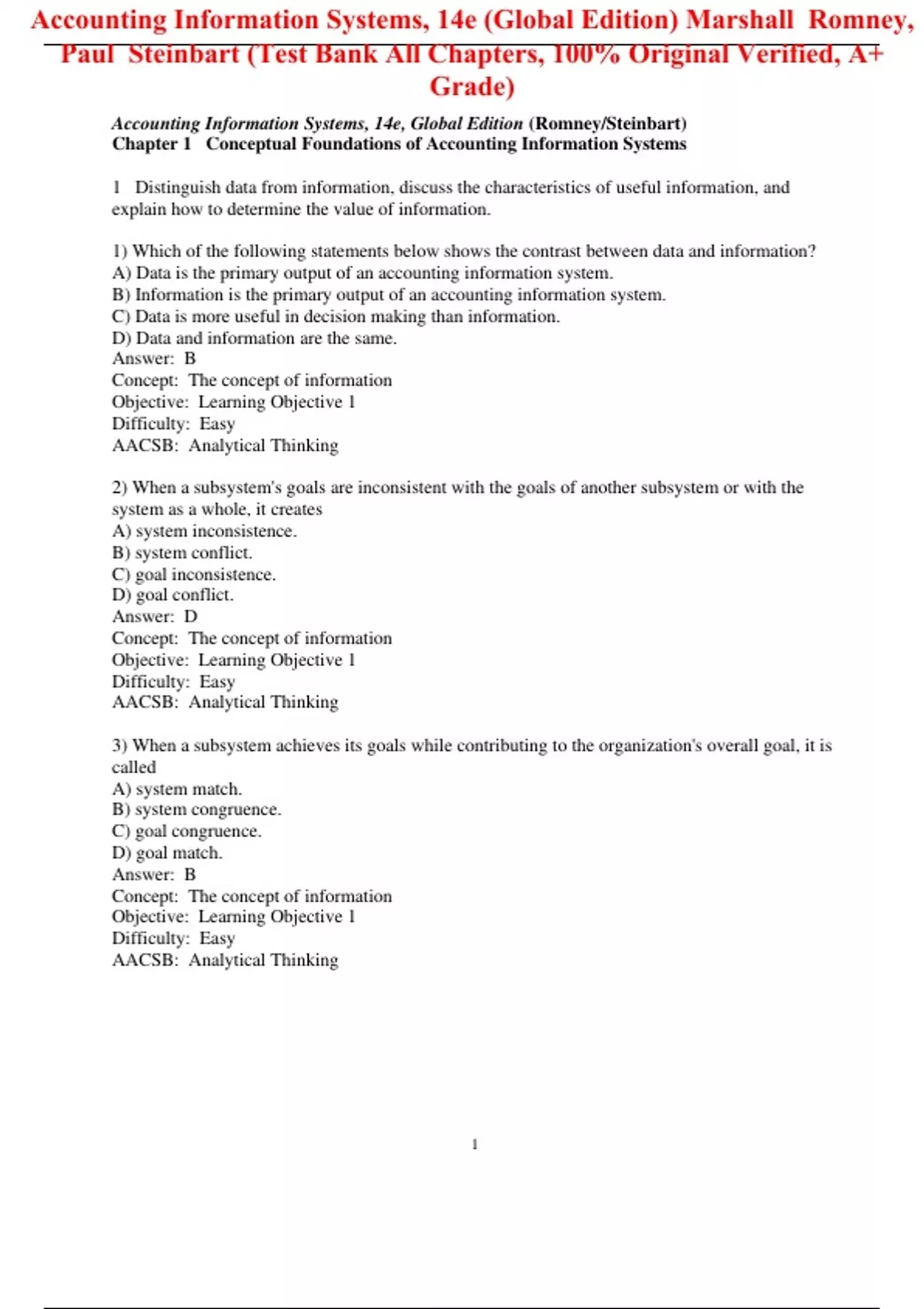 Accounting Information Systems, 14e (Global Edition) Marshall Romney, Paul Steinbart (Test Bank All Chapters, 100% Original Verified, A+ Grade)

Accounting Information Systems, 14e, Global Edition (Romney/Steinbart)
Chapter 1 Conceptual Foundations of Accounting Information Systems

1 Distinguish data from information, discuss the characteristics of useful information, and explain how to determine the value of information.

1) Which of the following statements below shows the contrast between data and information?
A) Data is the primary output of an accounting information system.
B) Information is the primary output of an accounting information system.
C) Data is more useful in decision making than information.
D) Data and information are the same.
Answer: B
Concept: The concept of information
Objective: Learning Objective 1
Difficulty: Easy
AACSB: Analytical Thinking

2) When a subsystem's goals are inconsistent with the goals of another subsystem or with the system as a whole, it creates
A) system inconsistence.
B) system conflict.
C) goal inconsistence.
D) goal conflict.
Answer: D
Concept: The concept of information
Objective: Learning Objective 1
Difficulty: Easy
AACSB: Analytical Thinking

3) When a subsystem achieves its goals while contributing to the organization's overall goal, it is called
A) system match.
B) system congruence.
C) goal congruence.
D) goal match.
Answer: B
Concept: The concept of information
Objective: Learning Objective 1
Difficulty: Easy
AACSB: Analytical Thinking

1